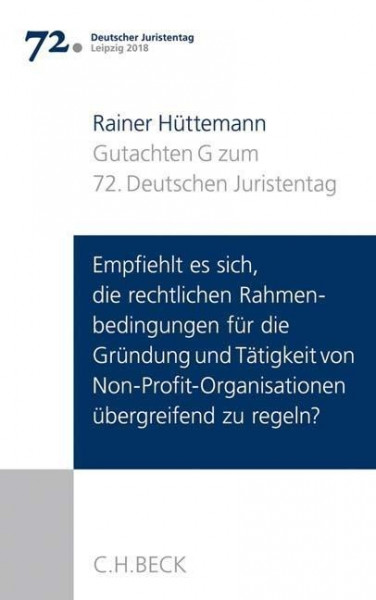 72. Deutscher Juristentag
Leipzig 2018

Rainer Hüttemann
Gutachten G zum
72. Deutschen Juristentag

Empfiehlt es sich, die rechtlichen Rahmenbedingungen für die Gründung und Tätigkeit von Non-Profit-Organisationen übergreifend zu regeln?

C.H.BECK